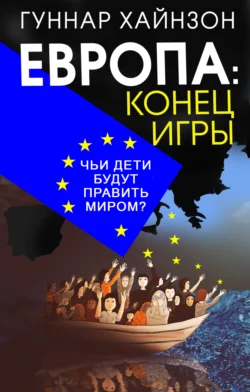 ГУННАР ХАЙНЗОН

ЕВРОПА: КОНЕЦ ИГРЫ

ЧЬИ ДЕТИ БУДУТ ПРАВИТЬ МИРОМ?